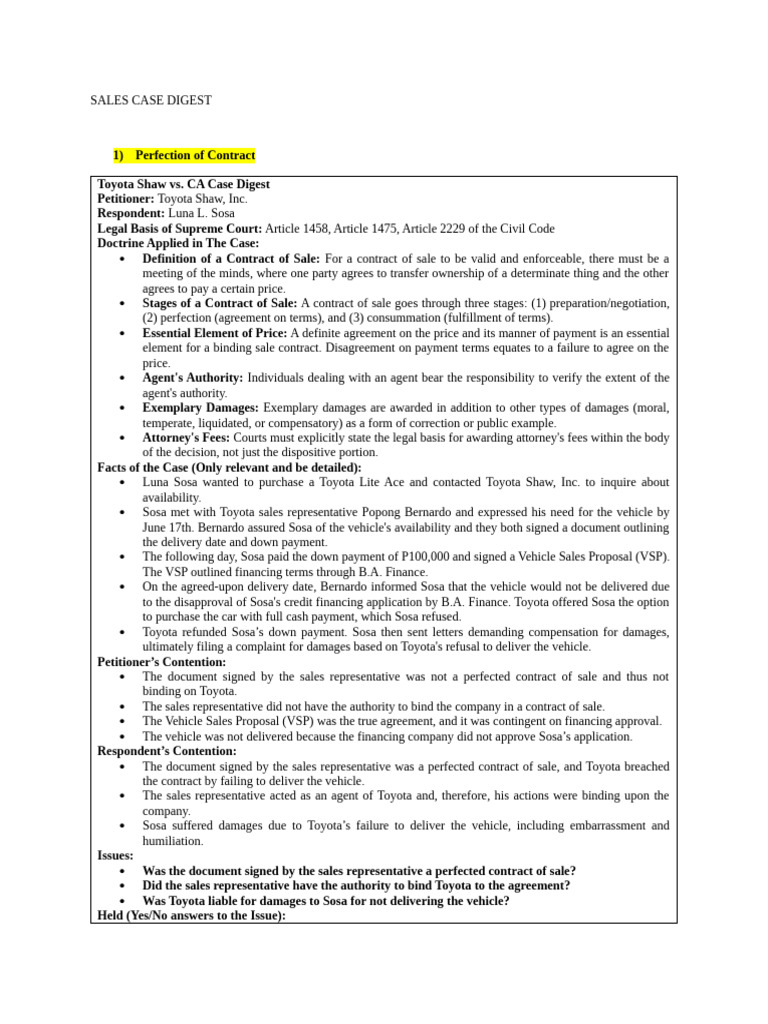 SALES CASE DIGEST

1) Perfection of Contract

Toyota Shaw vs. CA Case Digest
Petitioner: Toyota Shaw, Inc.
Respondent: Luna L. Sosa
Legal Basis of Supreme Court: Article 1458, Article 1475, Article 2229 of the Civil Code
Doctrine Applied in The Case:
• Definition of a Contract of Sale: For a contract of sale to be valid and enforceable, there must be a meeting of the minds, where one party agrees to transfer ownership of a determinate thing and the other agrees to pay a certain price.
• Stages of a Contract of Sale: A contract of sale goes through three stages: (1) preparation/negotiation, (2) perfection (agreement on terms), and (3) consummation (fulfillment of terms).
• Essential Element of Price: A definite agreement on the price and its manner of payment is an essential element for a binding sale contract. Disagreement on payment terms equates to a failure to agree on the price.
• Agent's Authority: Individuals dealing with an agent bear the responsibility to verify the extent of the agent's authority.
• Exemplary Damages: Exemplary damages are awarded in addition to other types of damages (moral, temperate, liquidated, or compensatory) as a form of correction or public example.
• Attorney's Fees: Courts must explicitly state the legal basis for awarding attorney's fees within the body of the decision, not just the dispositive portion.
Facts of the Case (Only relevant and be detailed):
• Luna Sosa wanted to purchase a Toyota Lite Ace and contacted Toyota Shaw, Inc. to inquire about availability.
• Sosa met with Toyota sales representative Popong Bernardo and expressed his need for the vehicle by June 17th. Bernardo assured Sosa of the vehicle's availability and they both signed a document outlining the delivery date and down payment.
• The following day, Sosa paid the down payment of P100,000 and signed a Vehicle Sales Proposal (VSP). The VSP outlined financing terms through B.A. Finance.
• On the agreed-upon delivery date, Bernardo informed Sosa that the vehicle would not be delivered due to the disapproval of Sosa's credit financing application by B.A. Finance. Toyota offered Sosa the option to purchase the car with full cash payment, which Sosa refused.
• Toyota refunded Sosa's down payment. Sosa then sent letters demanding compensation for damages, ultimately filing a complaint for damages based on Toyota's refusal to deliver the vehicle.
Petitioner's Contention:
• The document signed by the sales representative was not a perfected contract of sale and thus not binding on Toyota.
• The sales representative did not have the authority to bind the company in a contract of sale.
• The Vehicle Sales Proposal (VSP) was the true agreement, and it was contingent on financing approval.
• The vehicle was not delivered because the financing company did not approve Sosa's application.
Respondent's Contention:
• The document signed by the sales representative was a perfected contract of sale, and Toyota breached the contract by failing to deliver the vehicle.
• The sales representative acted as an agent of Toyota and, therefore, his actions were binding upon the company.
• Sosa suffered damages due to Toyota's failure to deliver the vehicle, including embarrassment and humiliation.
Issues:
• Was the document signed by the sales representative a perfected contract of sale?
• Did the sales representative have the authority to bind Toyota to the agreement?
• Was Toyota liable for damages to Sosa for not delivering the vehicle?
Held (Yes/No answers to the Issue):